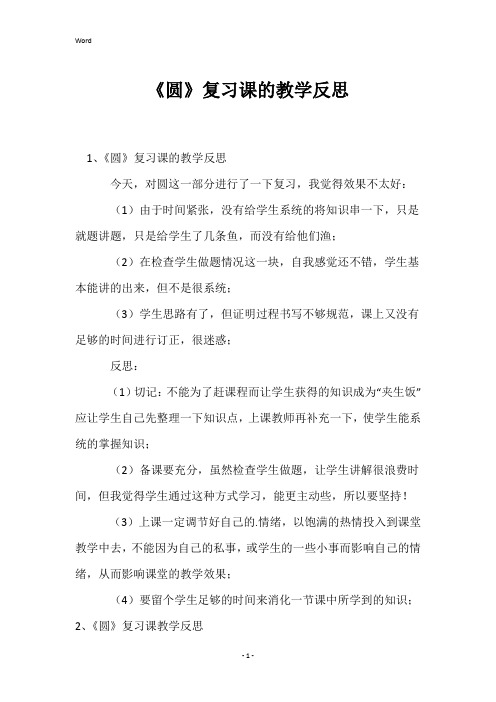 Word

《圆》复习课的教学反思

1、《圆》复习课的教学反思

今天，对圆这一部分进行了一下复习，我觉得效果不太好：

（1）由于时间紧张，没有给学生系统的将知识串一下，只是就题讲题，只是给学生了几条鱼，而没有给他们渔；

（2）在检查学生做题情况这一块，自我感觉还不错，学生基本能讲的出来，但不是很系统；

（3）学生思路有了，但证明过程书写不够规范，课上又没有足够的时间进行订正，很迷惑；

反思：

（1）切记：不能为了赶课程而让学生获得的知识成为“夹生饭”应让学生自己先整理一下知识点，上课教师再补充一下，使学生能系统的掌握知识；

（2）备课要充分，虽然检查学生做题，让学生讲解很浪费时间，但我觉得学生通过这种方式学习，能更主动些，所以要坚持！

（3）上课一定调节好自己的.情绪，以饱满的热情投入到课堂教学中去，不能因为自己的私事，或学生的一些小事而影响自己的情绪，从而影响课堂的教学效果；

（4）要留个学生足够的时间来消化一节课中所学到的知识；

2、《圆》复习课教学反思

- 1 -